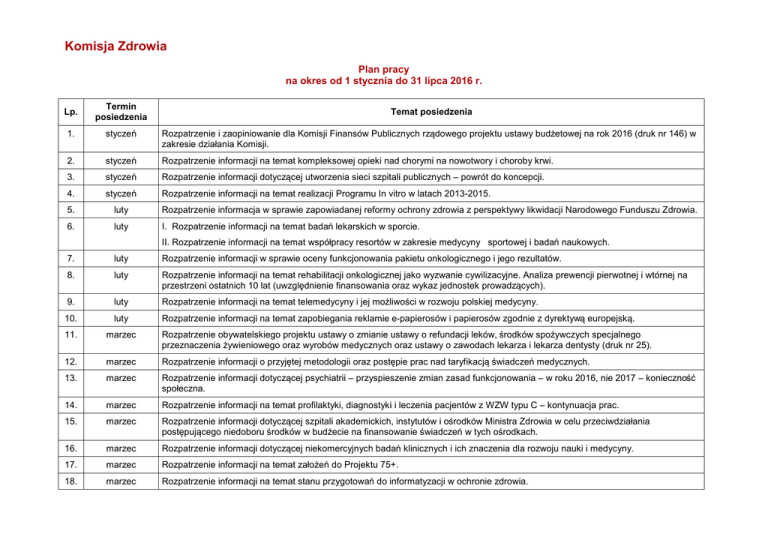 Komisja Zdrowia

Plan pracy
na okres od 1 stycznia do 31 lipca 2016 r.

| Lp. | Termin posiedzenia | Temat posiedzenia |
|---|---|---|
| 1. | styczeń | Rozpatrzenie i zaopiniowanie dla Komisji Finansów Publicznych rządowego projektu ustawy budżetowej na rok 2016 (druk nr 146) w zakresie działania Komisji. |
| 2. | styczeń | Rozpatrzenie informacji na temat kompleksowej opieki nad chorymi na nowotwory i choroby krwi. |
| 3. | styczeń | Rozpatrzenie informacji dotyczącej utworzenia sieci szpitali publicznych – powrót do koncepcji. |
| 4. | styczeń | Rozpatrzenie informacji na temat realizacji Programu In vitro w latach 2013-2015. |
| 5. | luty | Rozpatrzenie informacja w sprawie zapowiadanej reformy ochrony zdrowia z perspektywy likwidacji Narodowego Funduszu Zdrowia. |
| 6. | luty | I. Rozpatrzenie informacji na temat badań lekarskich w sporcie. II. Rozpatrzenie informacji na temat współpracy resortów w zakresie medycyny sportowej i badań naukowych. |
| 7. | luty | Rozpatrzenie informacji w sprawie oceny funkcjonowania pakietu onkologicznego i jego rezultatów. |
| 8. | luty | Rozpatrzenie informacji na temat rehabilitacji onkologicznej jako wyzwanie cywilizacyjne. Analiza prewencji pierwotnej i wtórnej na przestrzeni ostatnich 10 lat (uwzględnienie finansowania oraz wykaz jednostek prowadzących). |
| 9. | luty | Rozpatrzenie informacji na temat telemedycyny i jej możliwości w rozwoju polskiej medycyny. |
| 10. | luty | Rozpatrzenie informacji na temat zapobiegania reklamie e-papierosów i papierosów zgodnie z dyrektywą europejską. |
| 11. | marzec | Rozpatrzenie obywatelskiego projektu ustawy o zmianie ustawy o refundacji leków, środków spożywczych specjalnego przeznaczenia żywieniowego oraz wyrobów medycznych oraz ustawy o zawodach lekarza i lekarza dentysty (druk nr 25). |
| 12. | marzec | Rozpatrzenie informacji o przyjętej metodologii oraz postępie prac nad taryfikacją świadczeń medycznych. |
| 13. | marzec | Rozpatrzenie informacji dotyczącej psychiatrii – przyspieszenie zmian zasad funkcjonowania – w roku 2016, nie 2017 – konieczność społeczna. |
| 14. | marzec | Rozpatrzenie informacji na temat profilaktyki, diagnostyki i leczenia pacjentów z WZW typu C – kontynuacja prac. |
| 15. | marzec | Rozpatrzenie informacji dotyczącej szpitali akademickich, instytutów i ośrodków Ministra Zdrowia w celu przeciwdziałania postępującego niedoboru środków w budżecie na finansowanie świadczeń w tych ośrodkach. |
| 16. | marzec | Rozpatrzenie informacji dotyczącej niekomercyjnych badań klinicznych i ich znaczenia dla rozwoju nauki i medycyny. |
| 17. | marzec | Rozpatrzenie informacji na temat założeń do Projektu 75+. |
| 18. | marzec | Rozpatrzenie informacji na temat stanu przygotowań do informatyzacji w ochronie zdrowia. |